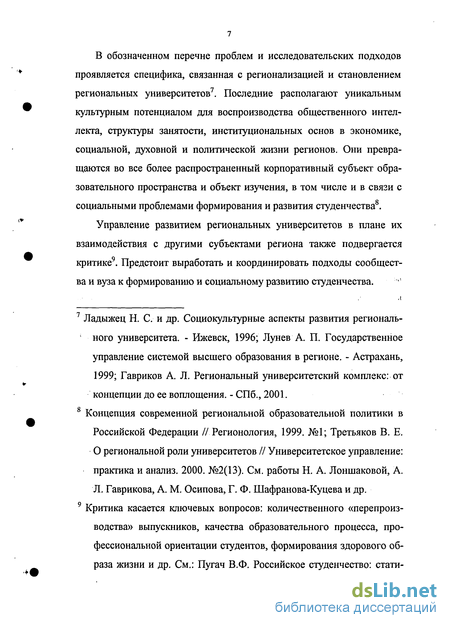 7

В обозначенном перечне проблем и исследовательских подходов проявляется специфика, связанная с регионализацией и становлением региональных университетов$^7$. Последние располагают уникальным культурным потенциалом для воспроизводства общественного интеллекта, структуры занятости, институциональных основ в экономике, социальной, духовной и политической жизни регионов. Они превращаются во все более распространенный корпоративный субъект образовательного пространства и объект изучения, в том числе и в связи с социальными проблемами формирования и развития студенчества$^8$.

Управление развитием региональных университетов в плане их взаимодействия с другими субъектами региона также подвергается критике$^9$. Предстоит выработать и координировать подходы сообщества и вуза к формированию и социальному развитию студенчества.

$^7$ Ладыжец Н. С. и др. Социокультурные аспекты развития регионального университета. - Ижевск, 1996; Лунев А. П. Государственное управление системой высшего образования в регионе. - Астрахань, 1999; Гавриков А. Л. Региональный университетский комплекс: от концепции до ее воплощения. - СПб., 2001.

$^8$ Концепция современной региональной образовательной политики в Российской Федерации // Регионология, 1999. №1; Третьяков В. Е. О региональной роли университетов // Университетское управление: практика и анализ. 2000. №2(13). См. работы Н. А. Лоншаковой, А. Л. Гаврикова, А. М. Осипова, Г. Ф. Шафранова-Куцева и др.

$^9$ Критика касается ключевых вопросов: количественного «перепроизводства» выпускников, качества образовательного процесса, профессиональной ориентации студентов, формирования здорового образа жизни и др. См.: Пугач В.Ф. Российское студенчество: стати-

dsLib.net
библиотека диссертаций